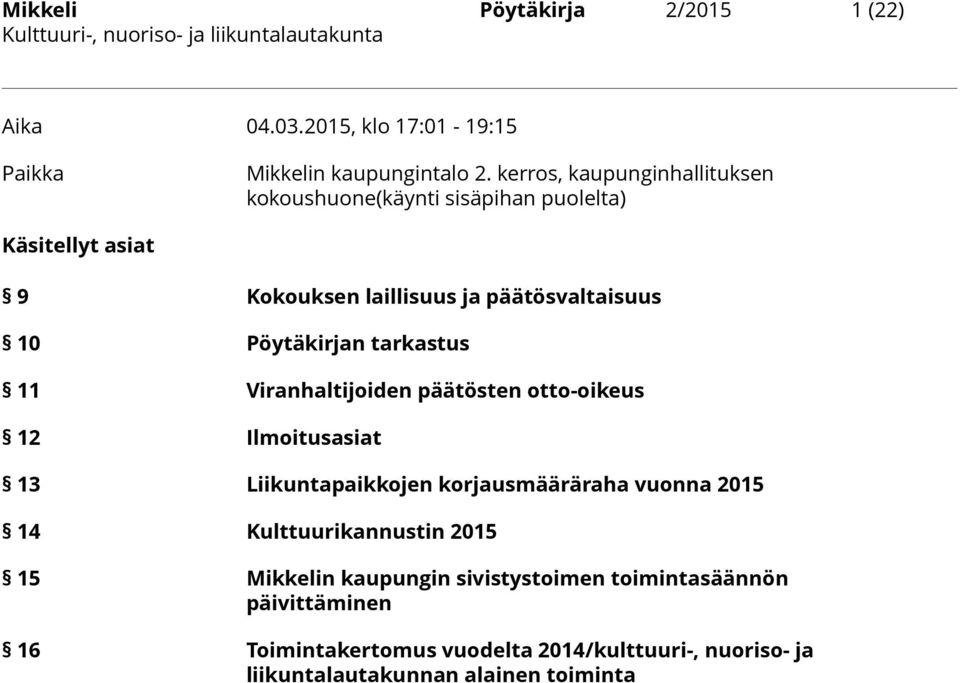 Mikkeli Pöytäkirja 2/2015 1 (22)
Kulttuuri-, nuoriso- ja liikuntalautakunta

Aika 04.03.2015, klo 17:01 - 19:15

Paikka Mikkelin kaupungintalo 2. kerros, kaupunginhallituksen kokoushuone(käynti sisäpihan puolelta)

Käsitellyt asiat

§ 9 Kokouksen laillisuus ja päätösvaltaisuus

§ 10 Pöytäkirjan tarkastus

§ 11 Viranhaltijoiden päätösten otto-oikeus

§ 12 Ilmoitusasiat

§ 13 Liikuntapaikkojen korjausmääräraha vuonna 2015

§ 14 Kulttuurikannustin 2015

§ 15 Mikkelin kaupungin sivistystoimen toimintasäännön päivittäminen

§ 16 Toimintakertomus vuodelta 2014/kulttuuri-, nuoriso- ja liikuntalautakunnan alainen toiminta